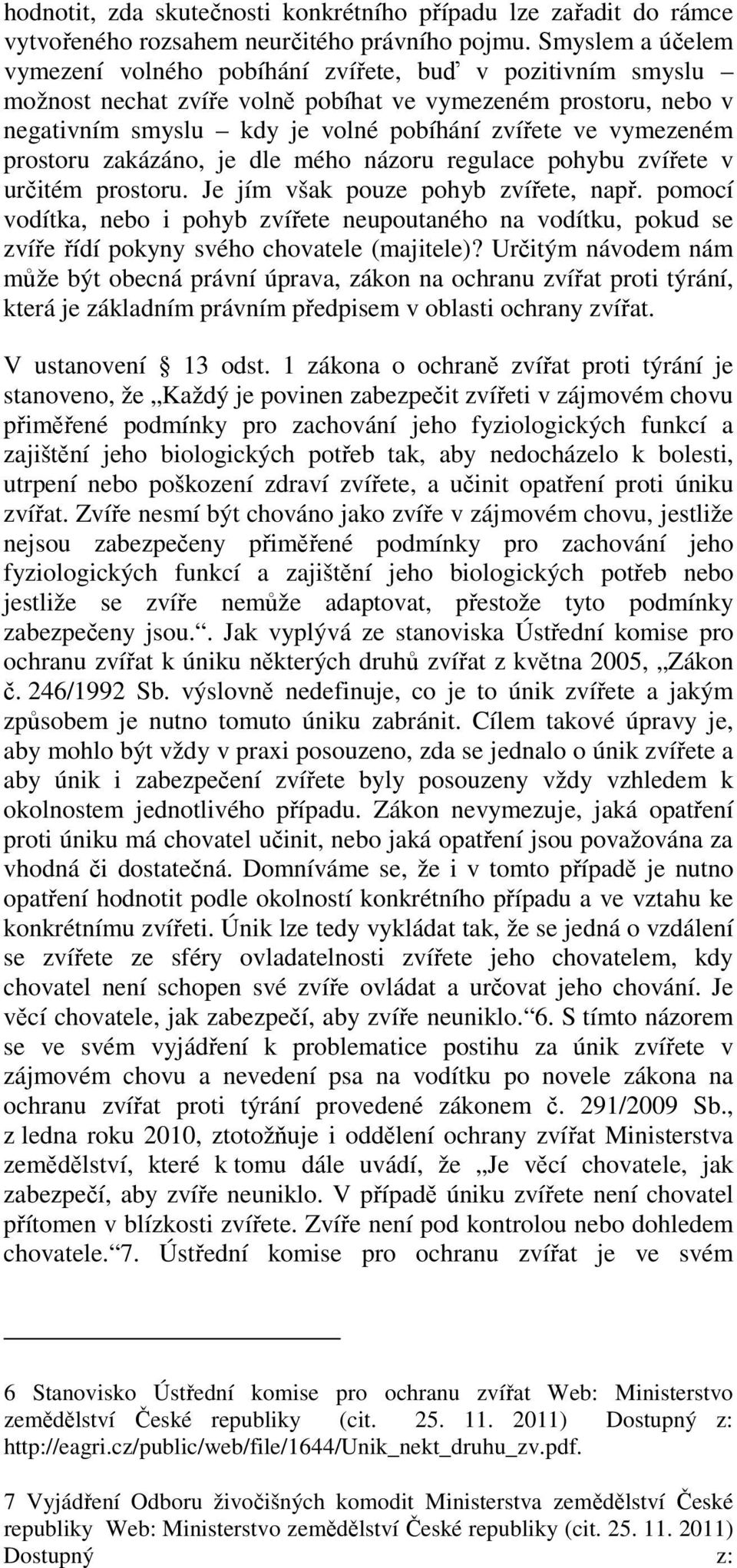 hodnotit, zda skutečnosti konkrétního případu lze zařadit do rámce vytvořeného rozsahem neurčitého právního pojmu. Smyslem a účelem vymezení volného pobíhání zvířete, buď v pozitivním smyslu – možnost nechat zvíře volně pobíhat ve vymezeném prostoru, nebo v negativním smyslu – kdy je volné pobíhání zvířete ve vymezeném prostoru zakázáno, je dle mého názoru regulace pohybu zvířete v určitém prostoru. Je jím však pouze pohyb zvířete, např. pomocí vodítka, nebo i pohyb zvířete neupoutaného na vodítku, pokud se zvíře řídí pokyny svého chovatele (majitele)? Určitým návodem nám může být obecná právní úprava, zákon na ochranu zvířat proti týrání, která je základním právním předpisem v oblasti ochrany zvířat.

V ustanovení § 13 odst. 1 zákona o ochraně zvířat proti týrání je stanoveno, že „Každý je povinen zabezpečit zvířeti v zájmovém chovu přiměřené podmínky pro zachování jeho fyziologických funkcí a zajištění jeho biologických potřeb tak, aby nedocházelo k bolesti, utrpení nebo poškození zdraví zvířete, a učinit opatření proti úniku zvířat. Zvíře nesmí být chováno jako zvíře v zájmovém chovu, jestliže nejsou zabezpečeny přiměřené podmínky pro zachování jeho fyziologických funkcí a zajištění jeho biologických potřeb nebo jestliže se zvíře nemůže adaptovat, přestože tyto podmínky zabezpečeny jsou.“. Jak vyplývá ze stanoviska Ústřední komise pro ochranu zvířat k úniku některých druhů zvířat z května 2005, „Zákon č. 246/1992 Sb. výslovně nedefinuje, co je to únik zvířete a jakým způsobem je nutno tomuto úniku zabránit. Cílem takové úpravy je, aby mohlo být vždy v praxi posouzeno, zda se jednalo o únik zvířete a aby únik i zabezpečení zvířete byly posouzeny vždy vzhledem k okolnostem jednotlivého případu. Zákon nevymezuje, jaká opatření proti úniku má chovatel učinit, nebo jaká opatření jsou považována za vhodná či dostatečná. Domníváme se, že i v tomto případě je nutno opatření hodnotit podle okolností konkrétního případu a ve vztahu ke konkrétnímu zvířeti. Únik lze tedy vykládat tak, že se jedná o vzdálení se zvířete ze sféry ovladatelnosti zvířete jeho chovatelem, kdy chovatel není schopen své zvíře ovládat a určovat jeho chování. Je věcí chovatele, jak zabezpečí, aby zvíře neuniklo.“6. S tímto názorem se ve svém vyjádření k problematice postihu za únik zvířete v zájmovém chovu a nevedení psa na vodítku po novele zákona na ochranu zvířat proti týrání provedené zákonem č. 291/2009 Sb., z ledna roku 2010, ztotožňuje i oddělení ochrany zvířat Ministerstva zemědělství, které k tomu dále uvádí, že „Je věcí chovatele, jak zabezpečí, aby zvíře neuniklo. V případě úniku zvířete není chovatel přítomen v blízkosti zvířete. Zvíře není pod kontrolou nebo dohledem chovatele.“7. Ústřední komise pro ochranu zvířat je ve svém

6 Stanovisko Ústřední komise pro ochranu zvířat Web: Ministerstvo zemědělství České republiky (cit. 25. 11. 2011) Dostupný z: http://eagri.cz/public/web/file/1644/Unik_nekt_druhu_zv.pdf.

7 Vyjádření Odboru živočišných komodit Ministerstva zemědělství České republiky Web: Ministerstvo zemědělství České republiky (cit. 25. 11. 2011) Dostupný z: